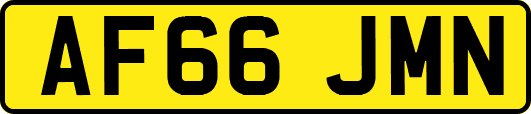 AF66 JMN